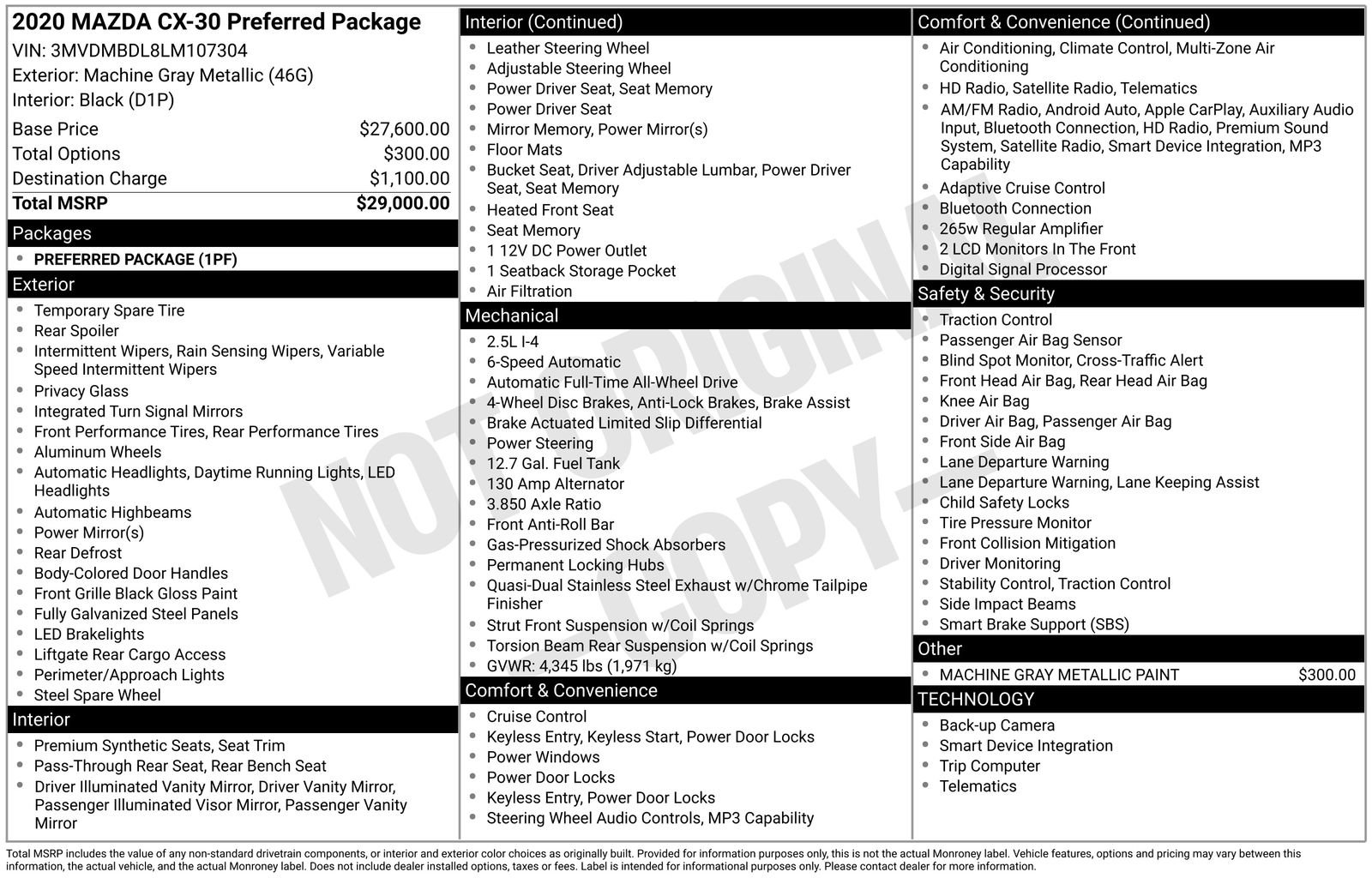 2020 MAZDA CX-30 Preferred Package
VIN: 3MVDMBDL8LM107304
Exterior: Machine Gray Metallic (46G)
Interior: Black (D1P)

Base Price $27,600.00
Total Options $300.00
Destination Charge $1,100.00
Total MSRP $29,000.00

Packages
• PREFERRED PACKAGE (1PF)

Exterior
• Temporary Spare Tire
• Rear Spoiler
• Intermittent Wipers, Rain Sensing Wipers, Variable Speed Intermittent Wipers
• Privacy Glass
• Integrated Turn Signal Mirrors
• Front Performance Tires, Rear Performance Tires
• Aluminum Wheels
• Automatic Headlights, Daytime Running Lights, LED Headlights
• Automatic Highbeams
• Power Mirror(s)
• Rear Defrost
• Body-Colored Door Handles
• Front Grille Black Gloss Paint
• Fully Galvanized Steel Panels
• LED Brakelights
• Liftgate Rear Cargo Access
• Perimeter/Approach Lights
• Steel Spare Wheel

Interior
• Premium Synthetic Seats, Seat Trim
• Pass-Through Rear Seat, Rear Bench Seat
• Driver Illuminated Vanity Mirror, Driver Vanity Mirror, Passenger Illuminated Visor Mirror, Passenger Vanity Mirror

Interior (Continued)
• Leather Steering Wheel
• Adjustable Steering Wheel
• Power Driver Seat, Seat Memory
• Power Driver Seat
• Mirror Memory, Power Mirror(s)
• Floor Mats
• Bucket Seat, Driver Adjustable Lumbar, Power Driver Seat, Seat Memory
• Heated Front Seat
• Seat Memory
• 1 12V DC Power Outlet
• 1 Seatback Storage Pocket
• Air Filtration

Mechanical
• 2.5L I-4
• 6-Speed Automatic
• Automatic Full-Time All-Wheel Drive
• 4-Wheel Disc Brakes, Anti-Lock Brakes, Brake Assist
• Brake Actuated Limited Slip Differential
• Power Steering
• 12.7 Gal. Fuel Tank
• 130 Amp Alternator
• 3.850 Axle Ratio
• Front Anti-Roll Bar
• Gas-Pressurized Shock Absorbers
• Permanent Locking Hubs
• Quasi-Dual Stainless Steel Exhaust w/Chrome Tailpipe Finisher
• Strut Front Suspension w/Coil Springs
• Torsion Beam Rear Suspension w/Coil Springs
• GVWR: 4,345 lbs (1,971 kg)

Comfort & Convenience
• Cruise Control
• Keyless Entry, Keyless Start, Power Door Locks
• Power Windows
• Power Door Locks
• Keyless Entry, Power Door Locks
• Steering Wheel Audio Controls, MP3 Capability

Comfort & Convenience (Continued)
• Air Conditioning, Climate Control, Multi-Zone Air Conditioning
• HD Radio, Satellite Radio, Telematics
• AM/FM Radio, Android Auto, Apple CarPlay, Auxiliary Audio Input, Bluetooth Connection, HD Radio, Premium Sound System, Satellite Radio, Smart Device Integration, MP3 Capability
• Adaptive Cruise Control
• Bluetooth Connection
• 265w Regular Amplifier
• 2 LCD Monitors In The Front
• Digital Signal Processor

Safety & Security
• Traction Control
• Passenger Air Bag Sensor
• Blind Spot Monitor, Cross-Traffic Alert
• Front Head Air Bag, Rear Head Air Bag
• Knee Air Bag
• Driver Air Bag, Passenger Air Bag
• Front Side Air Bag
• Lane Departure Warning
• Lane Departure Warning, Lane Keeping Assist
• Child Safety Locks
• Tire Pressure Monitor
• Front Collision Mitigation
• Driver Monitoring
• Stability Control, Traction Control
• Side Impact Beams
• Smart Brake Support (SBS)

Other
• MACHINE GRAY METALLIC PAINT $300.00

TECHNOLOGY
• Back-up Camera
• Smart Device Integration
• Trip Computer
• Telematics

Total MSRP includes the value of any non-standard drivetrain components, or interior and exterior color choices as originally built. Provided for information purposes only, this is not the actual Monroney label. Vehicle features, options and pricing may vary between this information, the actual vehicle, and the actual Monroney label. Does not include dealer installed options, taxes or fees. Label is intended for informational purposes only. Please contact dealer for more information.

NOT ORIGINAL COPY